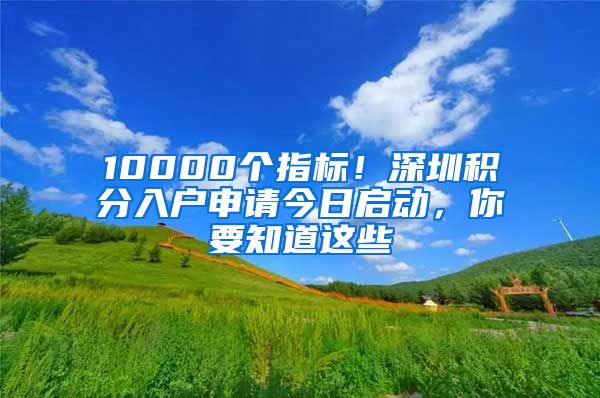 10000个指标！深圳积分入户申请今日启动，你要知道这些